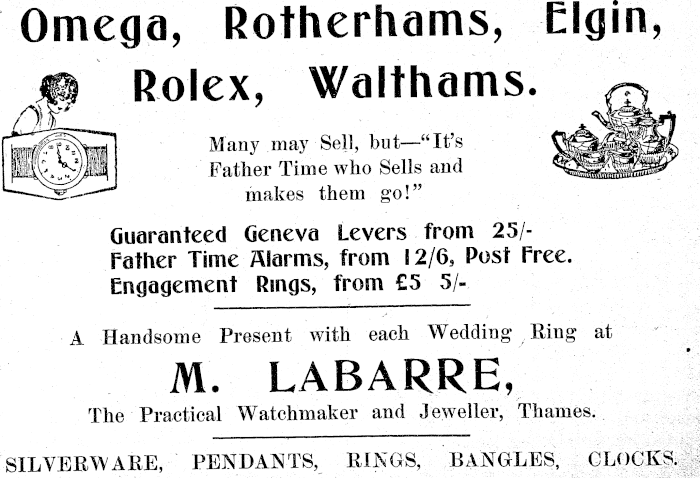 Omega, Rotherhams, Elgin, Rolex, Walthams.

Many may Sell, but—"It's Father Time who Sells and makes them go!"

Guaranteed Geneva Levers from 25/-
Father Time Alarms, from 12/6, Post Free.
Engagement Rings, from £5 5/-

A Handsome Present with each Wedding Ring at

M. LABARRE,

The Practical Watchmaker and Jeweller, Thames.

SILVERWARE, PENDANTS, RINGS, BANGLES, CLOCKS.